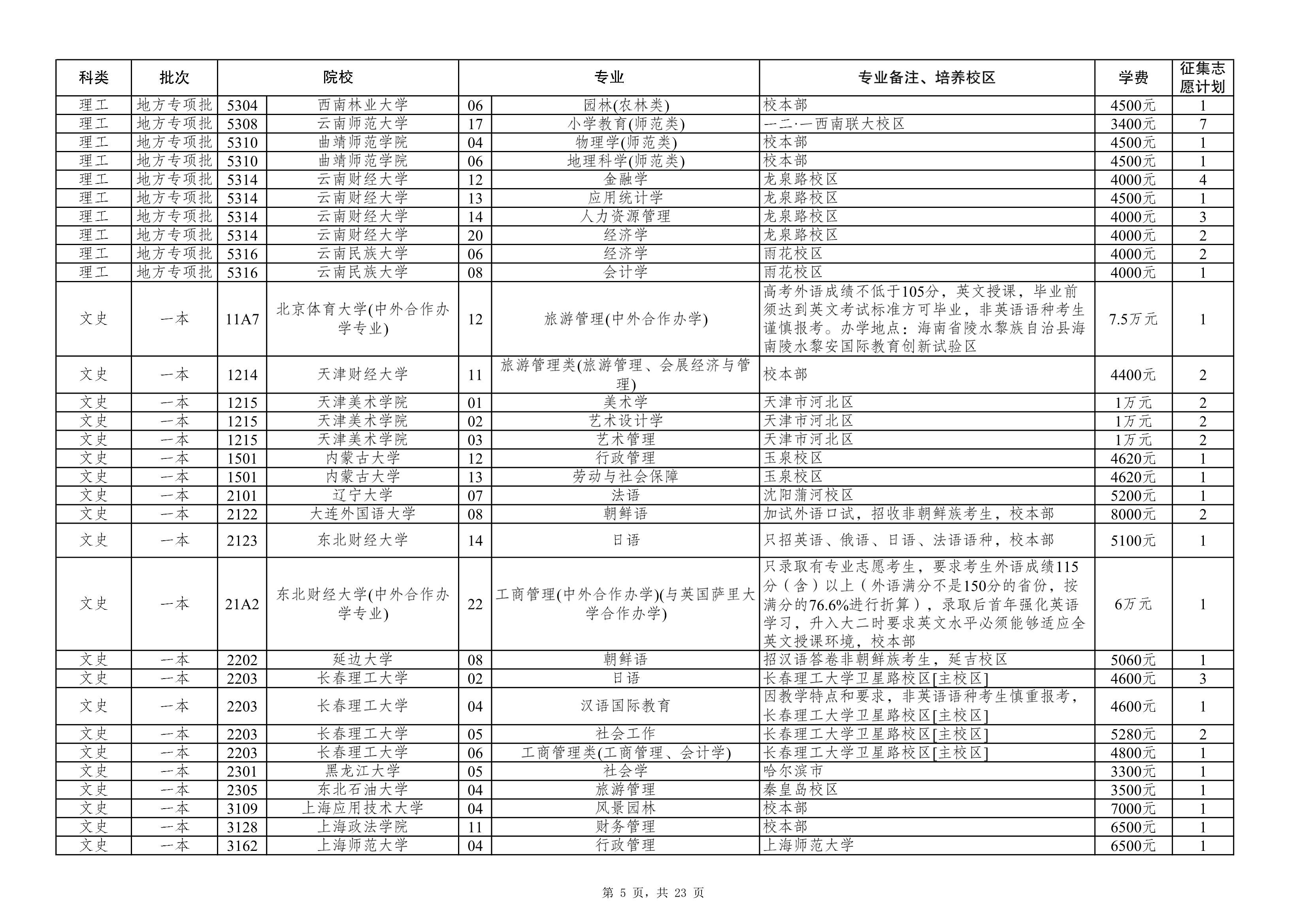 | 科类 | 批次 | 院校 | | 专业 | | 专业备注、培养校区 | 学费 | 征集志愿计划 |
|---|---|---|---|---|---|---|---|---|
| 理工 | 地方专项批 | 5304 | 西南林业大学 | 06 | 园林(农林类) | 校本部 | 4500元 | 1 |
| 理工 | 地方专项批 | 5308 | 云南师范大学 | 17 | 小学教育(师范类) | 一二·一西南联大校区 | 3400元 | 7 |
| 理工 | 地方专项批 | 5310 | 曲靖师范学院 | 04 | 物理学(师范类) | 校本部 | 4500元 | 1 |
| 理工 | 地方专项批 | 5310 | 曲靖师范学院 | 06 | 地理科学(师范类) | 校本部 | 4500元 | 1 |
| 理工 | 地方专项批 | 5314 | 云南财经大学 | 12 | 金融学 | 龙泉路校区 | 4000元 | 4 |
| 理工 | 地方专项批 | 5314 | 云南财经大学 | 13 | 应用统计学 | 龙泉路校区 | 4500元 | 1 |
| 理工 | 地方专项批 | 5314 | 云南财经大学 | 14 | 人力资源管理 | 龙泉路校区 | 4000元 | 3 |
| 理工 | 地方专项批 | 5314 | 云南财经大学 | 20 | 经济学 | 龙泉路校区 | 4000元 | 2 |
| 理工 | 地方专项批 | 5316 | 云南民族大学 | 06 | 经济学 | 雨花校区 | 4000元 | 2 |
| 理工 | 地方专项批 | 5316 | 云南民族大学 | 08 | 会计学 | 雨花校区 | 4000元 | 1 |
| 文史 | 一本 | 11A7 | 北京体育大学(中外合作办学专业) | 12 | 旅游管理(中外合作办学) | 高考外语成绩不低于105分，英文授课，毕业前须达到英文考试标准方可毕业，非英语语种考生谨慎报考。办学地点：海南省陵水黎族自治县海南陵水黎安国际教育创新试验区 | 7.5万元 | 1 |
| 文史 | 一本 | 1214 | 天津财经大学 | 11 | 旅游管理类(旅游管理、会展经济与管理) | 校本部 | 4400元 | 2 |
| 文史 | 一本 | 1215 | 天津美术学院 | 01 | 美术学 | 天津市河北区 | 1万元 | 2 |
| 文史 | 一本 | 1215 | 天津美术学院 | 02 | 艺术设计学 | 天津市河北区 | 1万元 | 2 |
| 文史 | 一本 | 1215 | 天津美术学院 | 03 | 艺术管理 | 天津市河北区 | 1万元 | 2 |
| 文史 | 一本 | 1501 | 内蒙古大学 | 12 | 行政管理 | 玉泉校区 | 4620元 | 1 |
| 文史 | 一本 | 1501 | 内蒙古大学 | 13 | 劳动与社会保障 | 玉泉校区 | 4620元 | 1 |
| 文史 | 一本 | 2101 | 辽宁大学 | 07 | 法语 | 沈阳蒲河校区 | 5200元 | 1 |
| 文史 | 一本 | 2122 | 大连外国语大学 | 08 | 朝鲜语 | 加试外语口试，招收非朝鲜族考生，校本部 | 8000元 | 2 |
| 文史 | 一本 | 2123 | 东北财经大学 | 14 | 日语 | 只招英语、俄语、日语、法语语种，校本部 | 5100元 | 1 |
| 文史 | 一本 | 21A2 | 东北财经大学(中外合作办学专业) | 22 | 工商管理(中外合作办学)(与英国萨里大学合作办学) | 只录取有专业志愿考生，要求考生外语成绩115分（含）以上（外语满分不是150分的省份，按满分的76.6%进行折算），录取后首年强化英语学习，升入大二时要求英文水平必须能够适应全英文授课环境，校本部 | 6万元 | 1 |
| 文史 | 一本 | 2202 | 延边大学 | 08 | 朝鲜语 | 招汉语答卷非朝鲜族考生，延吉校区 | 5060元 | 1 |
| 文史 | 一本 | 2203 | 长春理工大学 | 02 | 日语 | 长春理工大学卫星路校区[主校区] | 4600元 | 3 |
| 文史 | 一本 | 2203 | 长春理工大学 | 04 | 汉语国际教育 | 因教学特点和要求，非英语语种考生慎重报考，长春理工大学卫星路校区[主校区] | 4600元 | 1 |
| 文史 | 一本 | 2203 | 长春理工大学 | 05 | 社会工作 | 长春理工大学卫星路校区[主校区] | 5280元 | 2 |
| 文史 | 一本 | 2203 | 长春理工大学 | 06 | 工商管理类(工商管理、会计学) | 长春理工大学卫星路校区[主校区] | 4800元 | 1 |
| 文史 | 一本 | 2301 | 黑龙江大学 | 05 | 社会学 | 哈尔滨市 | 3300元 | 1 |
| 文史 | 一本 | 2305 | 东北石油大学 | 04 | 旅游管理 | 秦皇岛校区 | 3500元 | 1 |
| 文史 | 一本 | 3109 | 上海应用技术大学 | 04 | 风景园林 | 校本部 | 7000元 | 1 |
| 文史 | 一本 | 3128 | 上海政法学院 | 11 | 财务管理 | 校本部 | 6500元 | 1 |
| 文史 | 一本 | 3162 | 上海师范大学 | 04 | 行政管理 | 上海师范大学 | 6500元 | 1 |

第 5 页，共 23 页